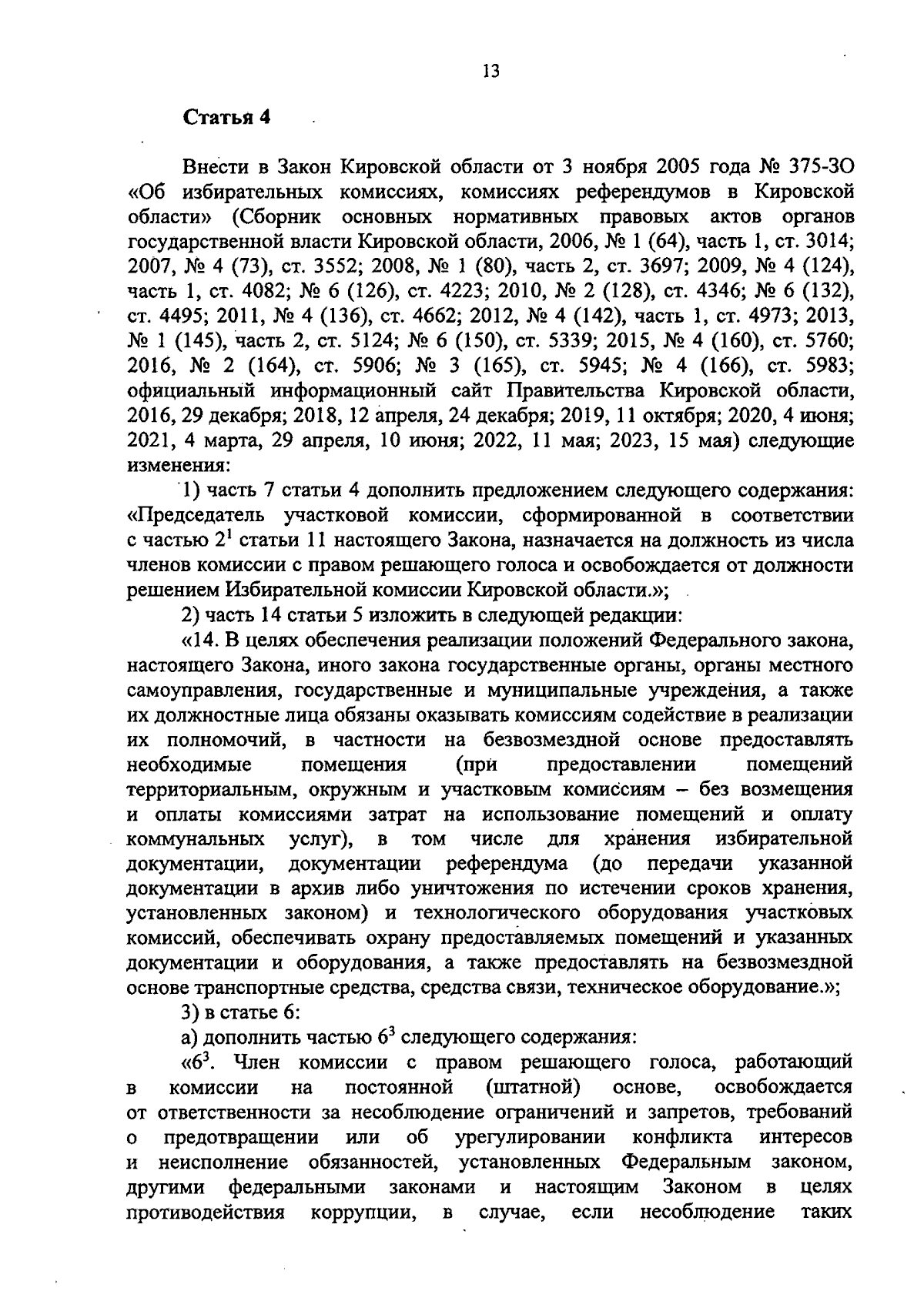 13

Статья 4

Внести в Закон Кировской области от 3 ноября 2005 года № 375-ЗО «Об избирательных комиссиях, комиссиях референдумов в Кировской области» (Сборник основных нормативных правовых актов органов государственной власти Кировской области, 2006, № 1 (64), часть 1, ст. 3014; 2007, № 4 (73), ст. 3552; 2008, № 1 (80), часть 2, ст. 3697; 2009, № 4 (124), часть 1, ст. 4082; № 6 (126), ст. 4223; 2010, № 2 (128), ст. 4346; № 6 (132), ст. 4495; 2011, № 4 (136), ст. 4662; 2012, № 4 (142), часть 1, ст. 4973; 2013, № 1 (145), часть 2, ст. 5124; № 6 (150), ст. 5339; 2015, № 4 (160), ст. 5760; 2016, № 2 (164), ст. 5906; № 3 (165), ст. 5945; № 4 (166), ст. 5983; официальный информационный сайт Правительства Кировской области, 2016, 29 декабря; 2018, 12 апреля, 24 декабря; 2019, 11 октября; 2020, 4 июня; 2021, 4 марта, 29 апреля, 10 июня; 2022, 11 мая; 2023, 15 мая) следующие изменения:

1) часть 7 статьи 4 дополнить предложением следующего содержания: «Председатель участковой комиссии, сформированной в соответствии с частью $2^1$ статьи 11 настоящего Закона, назначается на должность из числа членов комиссии с правом решающего голоса и освобождается от должности решением Избирательной комиссии Кировской области.»;

2) часть 14 статьи 5 изложить в следующей редакции:

«14. В целях обеспечения реализации положений Федерального закона, настоящего Закона, иного закона государственные органы, органы местного самоуправления, государственные и муниципальные учреждения, а также их должностные лица обязаны оказывать комиссиям содействие в реализации их полномочий, в частности на безвозмездной основе предоставлять необходимые помещения (при предоставлении помещений территориальным, окружным и участковым комиссиям – без возмещения и оплаты комиссиями затрат на использование помещений и оплату коммунальных услуг), в том числе для хранения избирательной документации, документации референдума (до передачи указанной документации в архив либо уничтожения по истечении сроков хранения, установленных законом) и технологического оборудования участковых комиссий, обеспечивать охрану предоставляемых помещений и указанных документации и оборудования, а также предоставлять на безвозмездной основе транспортные средства, средства связи, техническое оборудование.»;

3) в статье 6:

а) дополнить частью $6^3$ следующего содержания:

«$6^3$. Член комиссии с правом решающего голоса, работающий в комиссии на постоянной (штатной) основе, освобождается от ответственности за несоблюдение ограничений и запретов, требований о предотвращении или об урегулировании конфликта интересов и неисполнение обязанностей, установленных Федеральным законом, другими федеральными законами и настоящим Законом в целях противодействия коррупции, в случае, если несоблюдение таких